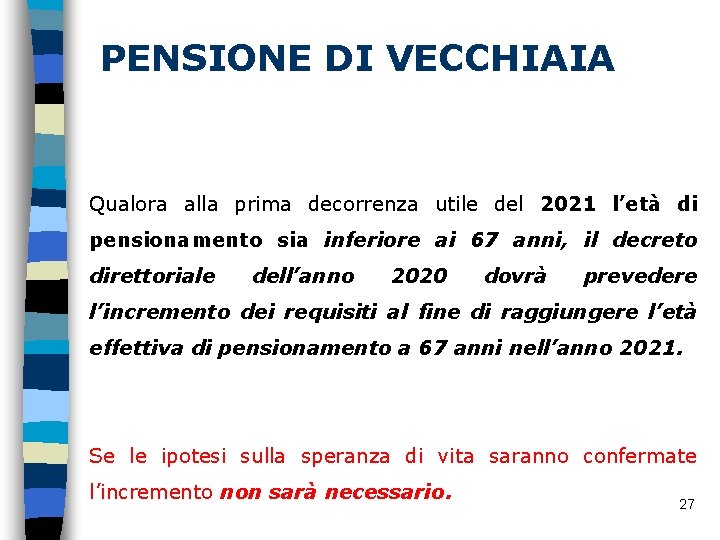 PENSIONE DI VECCHIAIA

Qualora alla prima decorrenza utile del 2021 l'età di pensionamento sia inferiore ai 67 anni, il decreto direttoriale dell'anno 2020 dovrà prevedere l'incremento dei requisiti al fine di raggiungere l'età effettiva di pensionamento a 67 anni nell'anno 2021.

Se le ipotesi sulla speranza di vita saranno confermate l'incremento non sarà necessario.

27